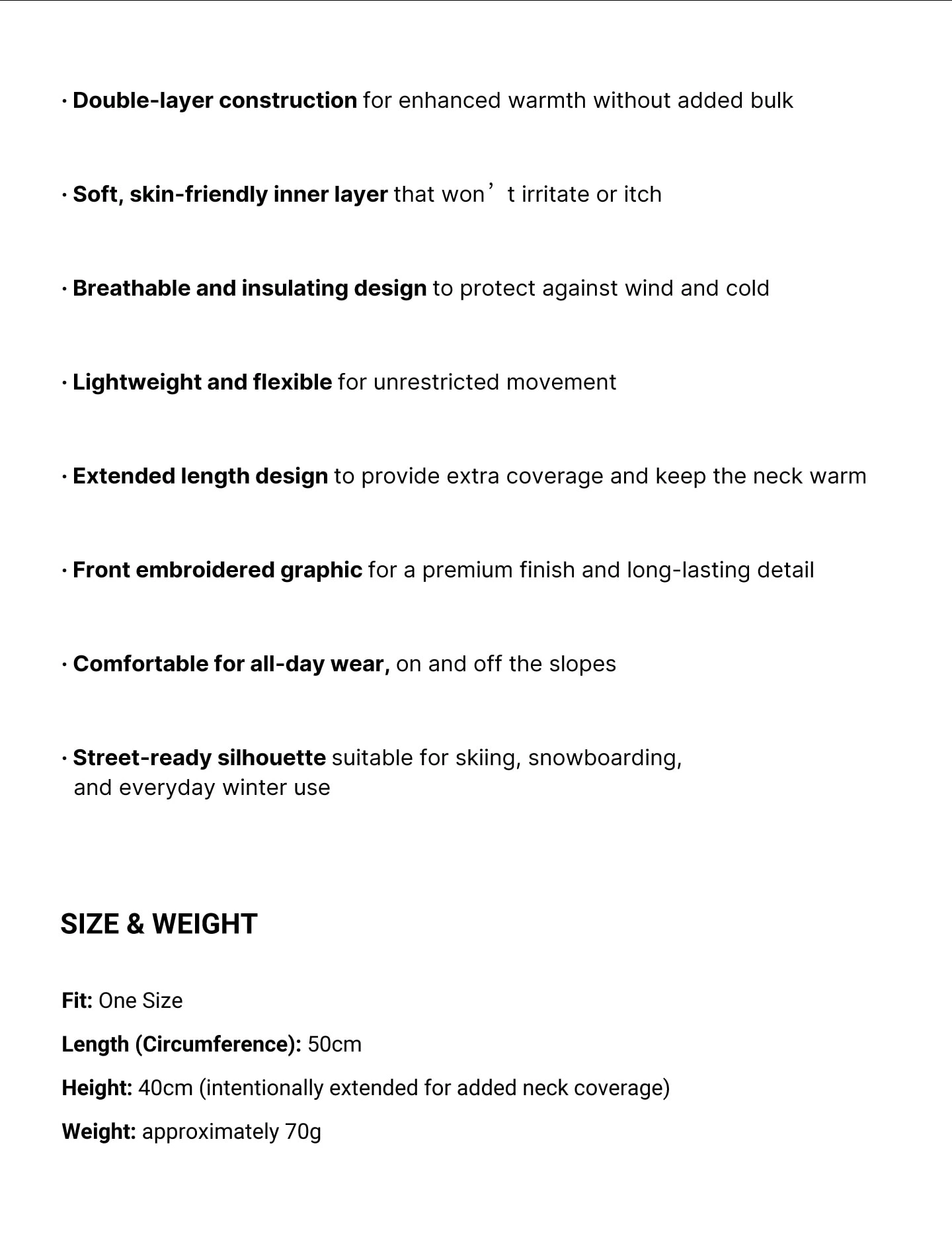 · Double-layer construction for enhanced warmth without added bulk

· Soft, skin-friendly inner layer that won’t irritate or itch

· Breathable and insulating design to protect against wind and cold

· Lightweight and flexible for unrestricted movement

· Extended length design to provide extra coverage and keep the neck warm

· Front embroidered graphic for a premium finish and long-lasting detail

· Comfortable for all-day wear, on and off the slopes

· Street-ready silhouette suitable for skiing, snowboarding, and everyday winter use

SIZE & WEIGHT

Fit: One Size

Length (Circumference): 50cm

Height: 40cm (intentionally extended for added neck coverage)

Weight: approximately 70g